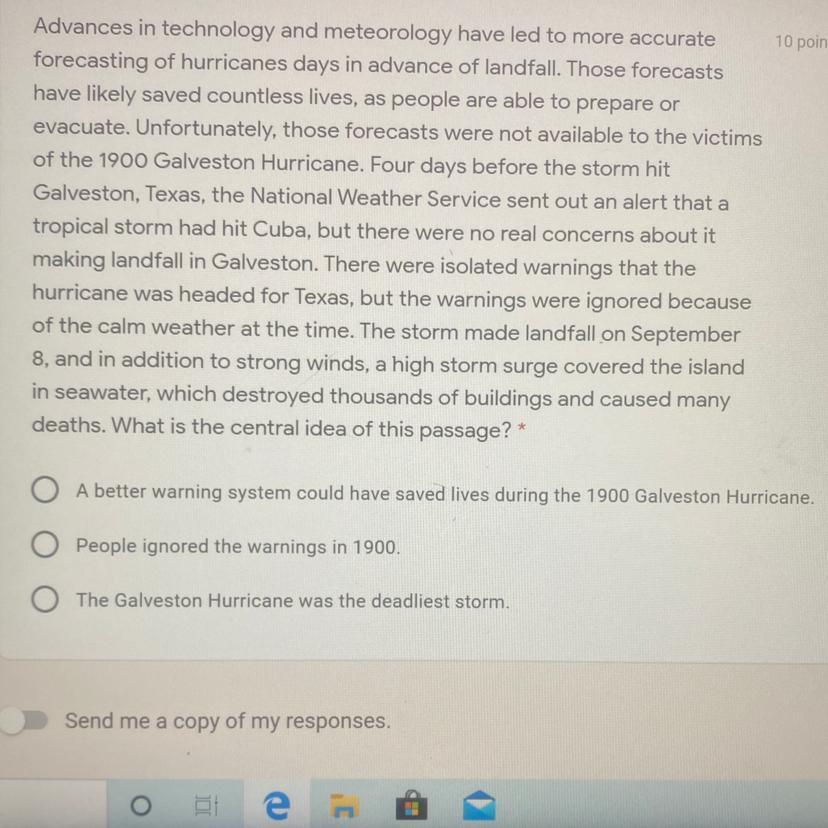 Advances in technology and meteorology have led to more accurate forecasting of hurricanes days in advance of landfall. Those forecasts have likely saved countless lives, as people are able to prepare or evacuate. Unfortunately, those forecasts were not available to the victims of the 1900 Galveston Hurricane. Four days before the storm hit Galveston, Texas, the National Weather Service sent out an alert that a tropical storm had hit Cuba, but there were no real concerns about it making landfall in Galveston. There were isolated warnings that the hurricane was headed for Texas, but the warnings were ignored because of the calm weather at the time. The storm made landfall on September 8, and in addition to strong winds, a high storm surge covered the island in seawater, which destroyed thousands of buildings and caused many deaths. What is the central idea of this passage? *

10 poin

A better warning system could have saved lives during the 1900 Galveston Hurricane.

People ignored the warnings in 1900.

The Galveston Hurricane was the deadliest storm.

Send me a copy of my responses.